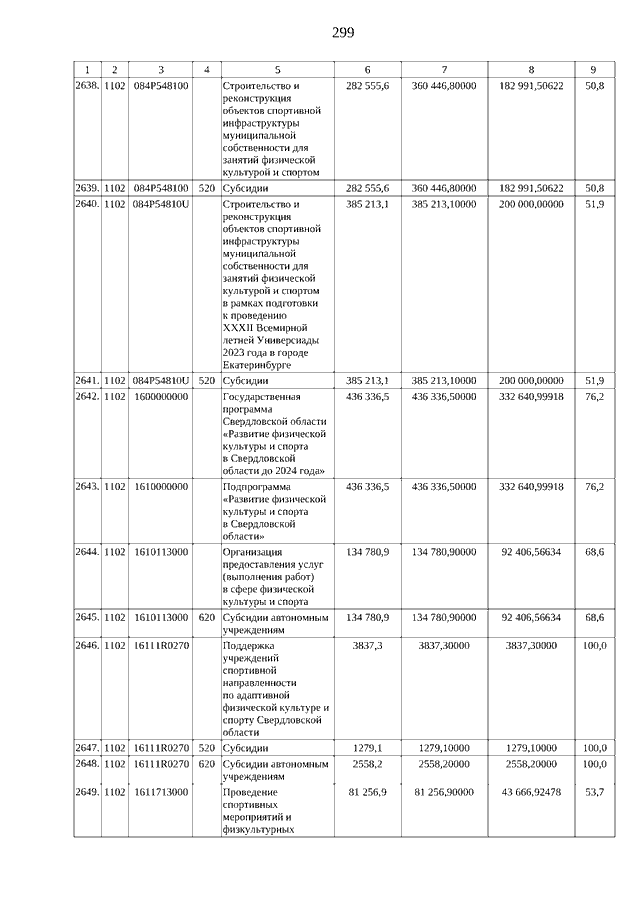 299

| 1 | 2 | 3 | 4 | 5 | 6 | 7 | 8 | 9 |
|---|---|---|---|---|---|---|---|---|
| 2638. | 1102 | 084P548100 | | Строительство и реконструкция объектов спортивной инфраструктуры муниципальной собственности для занятий физической культурой и спортом | 282 555,6 | 360 446,80000 | 182 991,50622 | 50,8 |
| 2639. | 1102 | 084P548100 | 520 | Субсидии | 282 555,6 | 360 446,80000 | 182 991,50622 | 50,8 |
| 2640. | 1102 | 084P54810U | | Строительство и реконструкция объектов спортивной инфраструктуры муниципальной собственности для занятий физической культурой и спортом в рамках подготовки к проведению XXXII Всемирной летней Универсиады 2023 года в городе Екатеринбурге | 385 213,1 | 385 213,10000 | 200 000,00000 | 51,9 |
| 2641. | 1102 | 084P54810U | 520 | Субсидии | 385 213,1 | 385 213,10000 | 200 000,00000 | 51,9 |
| 2642. | 1102 | 1600000000 | | Государственная программа Свердловской области «Развитие физической культуры и спорта в Свердловской области до 2024 года» | 436 336,5 | 436 336,50000 | 332 640,99918 | 76,2 |
| 2643. | 1102 | 1610000000 | | Подпрограмма «Развитие физической культуры и спорта в Свердловской области» | 436 336,5 | 436 336,50000 | 332 640,99918 | 76,2 |
| 2644. | 1102 | 1610113000 | | Организация предоставления услуг (выполнения работ) в сфере физической культуры и спорта | 134 780,9 | 134 780,90000 | 92 406,56634 | 68,6 |
| 2645. | 1102 | 1610113000 | 620 | Субсидии автономным учреждениям | 134 780,9 | 134 780,90000 | 92 406,56634 | 68,6 |
| 2646. | 1102 | 16111R0270 | | Поддержка учреждений спортивной направленности по адаптивной физической культуре и спорту Свердловской области | 3837,3 | 3837,30000 | 3837,30000 | 100,0 |
| 2647. | 1102 | 16111R0270 | 520 | Субсидии | 1279,1 | 1279,10000 | 1279,10000 | 100,0 |
| 2648. | 1102 | 16111R0270 | 620 | Субсидии автономным учреждениям | 2558,2 | 2558,20000 | 2558,20000 | 100,0 |
| 2649. | 1102 | 1611713000 | | Проведение спортивных мероприятий и физкультурных | 81 256,9 | 81 256,90000 | 43 666,92478 | 53,7 |